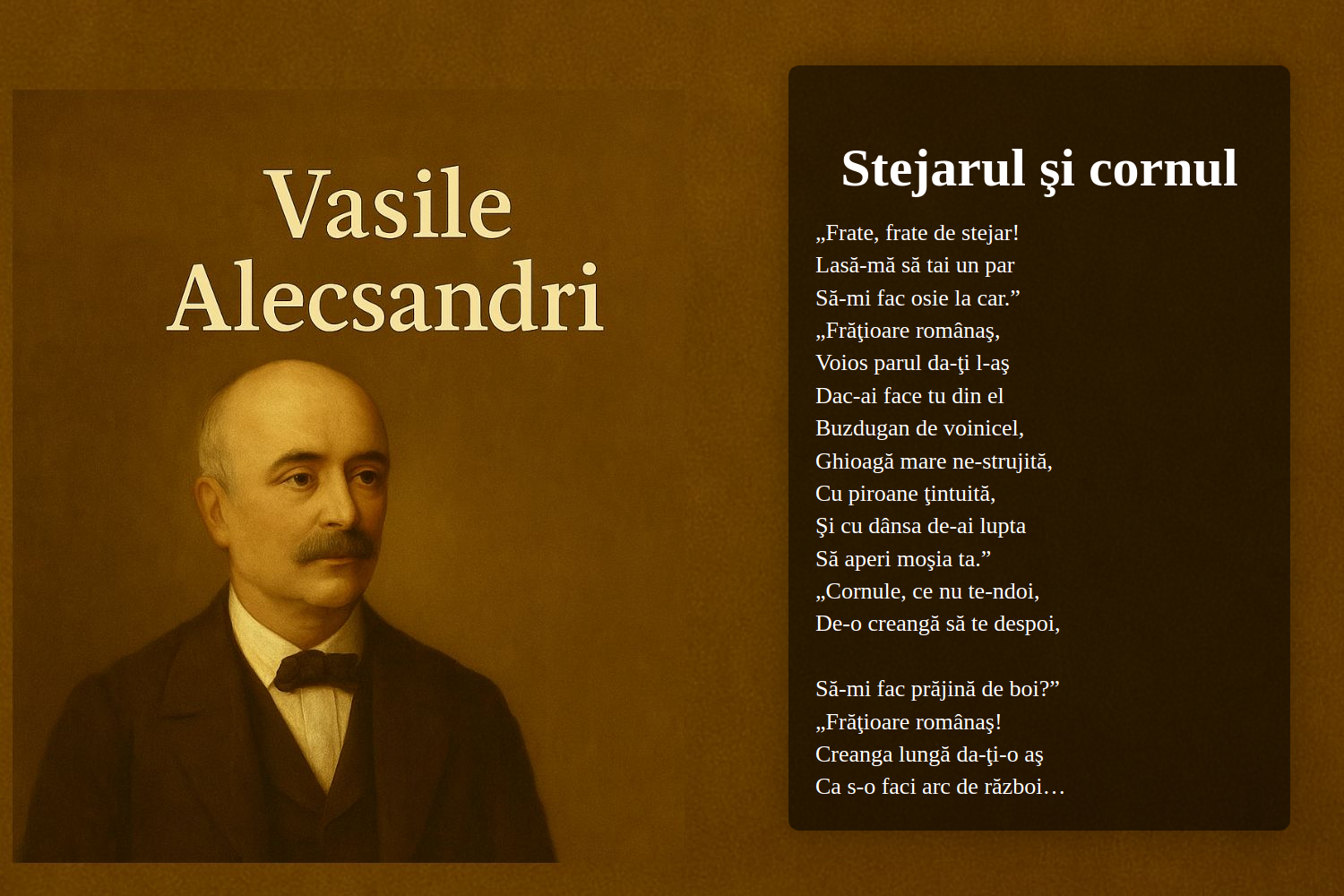 Vasile Alecsandri

Stejarul şi cornul

„Frate, frate de stejar!
Lasă-mă să tai un par
Să-mi fac osie la car.”
„Frăţioare românaş,
Voios parul da-ţi l-aş
Dac-ai face tu din el
Buzdugan de voinicel,
Ghioagă mare ne-strujită,
Cu piroane ţintuită,
Şi cu dânsa de-ai lupta
Să aperi moşia ta.”
„Cornule, ce nu te-ndoi,
De-o creangă să te despoi,

Să-mi fac prăjină de boi?”
„Frăţioare românaş!
Creanga lungă da-ţi-o aş
Ca s-o faci arc de război…